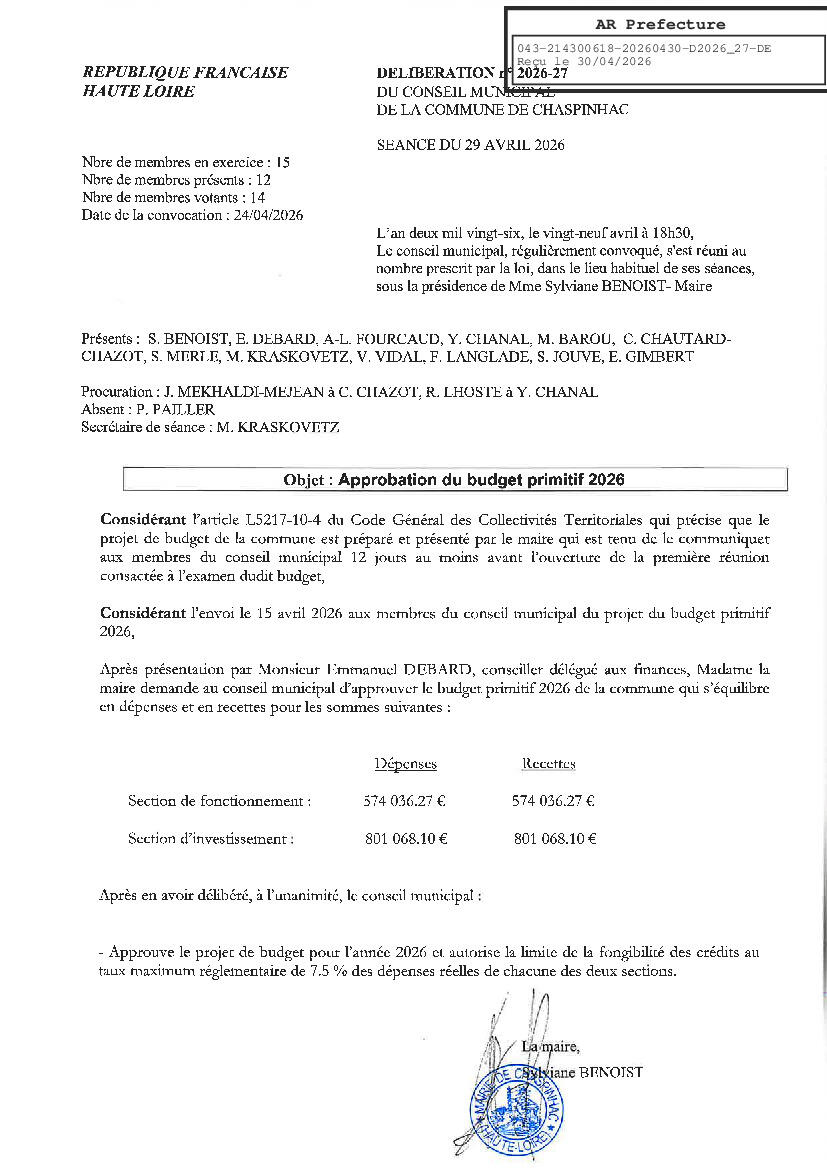 AR Prefecture

043-214300618-20260430-D2026_27-DE
Reçu le 30/04/2026

REPUBLIQUE FRANCAISE
HAUTE LOIRE

DELIBERATION n° 2026-27
DU CONSEIL MUNICIPAL
DE LA COMMUNE DE CHASPINHAC

SEANCE DU 29 AVRIL 2026

Nbre de membres en exercice : 15
Nbre de membres présents : 12
Nbre de membres votants : 14
Date de la convocation : 24/04/2026

L'an deux mil vingt-six, le vingt-neuf avril à 18h30,
Le conseil municipal, régulièrement convoqué, s'est réuni au nombre prescrit par la loi, dans le lieu habituel de ses séances, sous la présidence de Mme Sylviane BENOIST- Maire

Présents : S. BENOIST, E. DEBARD, A-L. FOURCAUD, Y. CHANAL, M. BAROU, C. CHAUTARD-CHAZOT, S. MERLE, M. KRASKOVETZ, V. VIDAL, F. LANGLADE, S. JOUVE, E. GIMBERT

Procuration : J. MEKHALDI-MEJEAN à C. CHAZOT, R. LHOSTE à Y. CHANAL
Absent : P. PAILLER
Secrétaire de séance : M. KRASKOVETZ

Objet : Approbation du budget primitif 2026

Considérant l'article L5217-10-4 du Code Général des Collectivités Territoriales qui précise que le projet de budget de la commune est préparé et présenté par le maire qui est tenu de le communiquer aux membres du conseil municipal 12 jours au moins avant l'ouverture de la première réunion consacrée à l'examen dudit budget,

Considérant l'envoi le 15 avril 2026 aux membres du conseil municipal du projet du budget primitif 2026,

Après présentation par Monsieur Emmanuel DEBARD, conseiller délégué aux finances, Madame la maire demande au conseil municipal d'approuver le budget primitif 2026 de la commune qui s'équilibre en dépenses et en recettes pour les sommes suivantes :

| | Dépenses | Recettes |
|---|---|---|
| Section de fonctionnement : | 574 036.27 € | 574 036.27 € |
| Section d'investissement : | 801 068.10 € | 801 068.10 € |

Après en avoir délibéré, à l'unanimité, le conseil municipal :

- Approuve le projet de budget pour l'année 2026 et autorise la limite de la fongibilité des crédits au taux maximum réglementaire de 7.5 % des dépenses réelles de chacune des deux sections.

La maire,
Sylviane BENOIST

MAIRIE DE CHASPINHAC
HAUTE-LOIRE